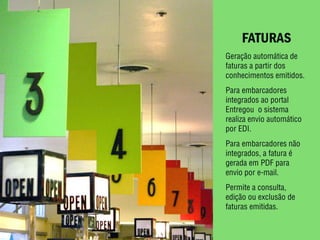 3

4

6

7

8

9

OPEN OPEN

OPEN OPEN

OPEN OPEN

OPEN

FATURAS

Geração automática de faturas a partir dos conhecimentos emitidos.

Para embarcadores integrados ao portal Entregou o sistema realiza envio automático por EDI.

Para embarcadores não integrados, a fatura é gerada em PDF para envio por e-mail.

Permite a consulta, edição ou exclusão de faturas emitidas.